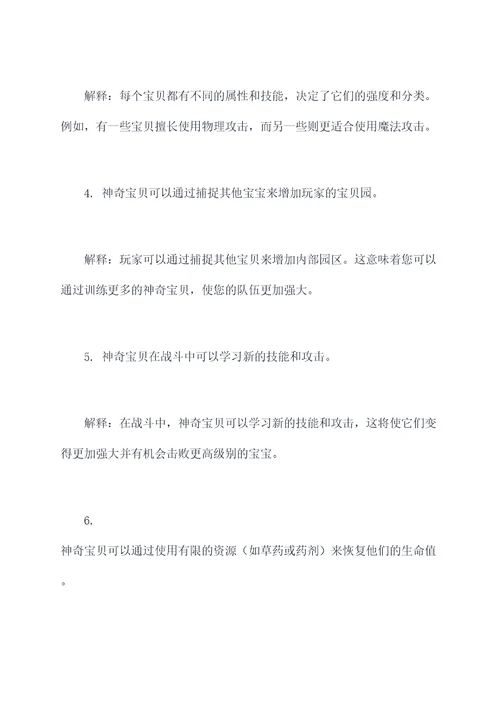 解释：每个宝贝都有不同的属性和技能，决定了它们的强度和分类。例如，有一些宝贝擅长使用物理攻击，而另一些则更适合使用魔法攻击。

4. 神奇宝贝可以通过捕捉其他宝宝来增加玩家的宝贝园。

解释：玩家可以通过捕捉其他宝贝来增加内部园区。这意味着您可以通过训练更多的神奇宝贝，使您的队伍更加强大。

5. 神奇宝贝在战斗中可以学习新的技能和攻击。

解释：在战斗中，神奇宝贝可以学习新的技能和攻击，这将使它们变得更加强大并有机会击败更高级别的宝宝。

6.
神奇宝贝可以通过使用有限的资源（如草药或药剂）来恢复他们的生命值。